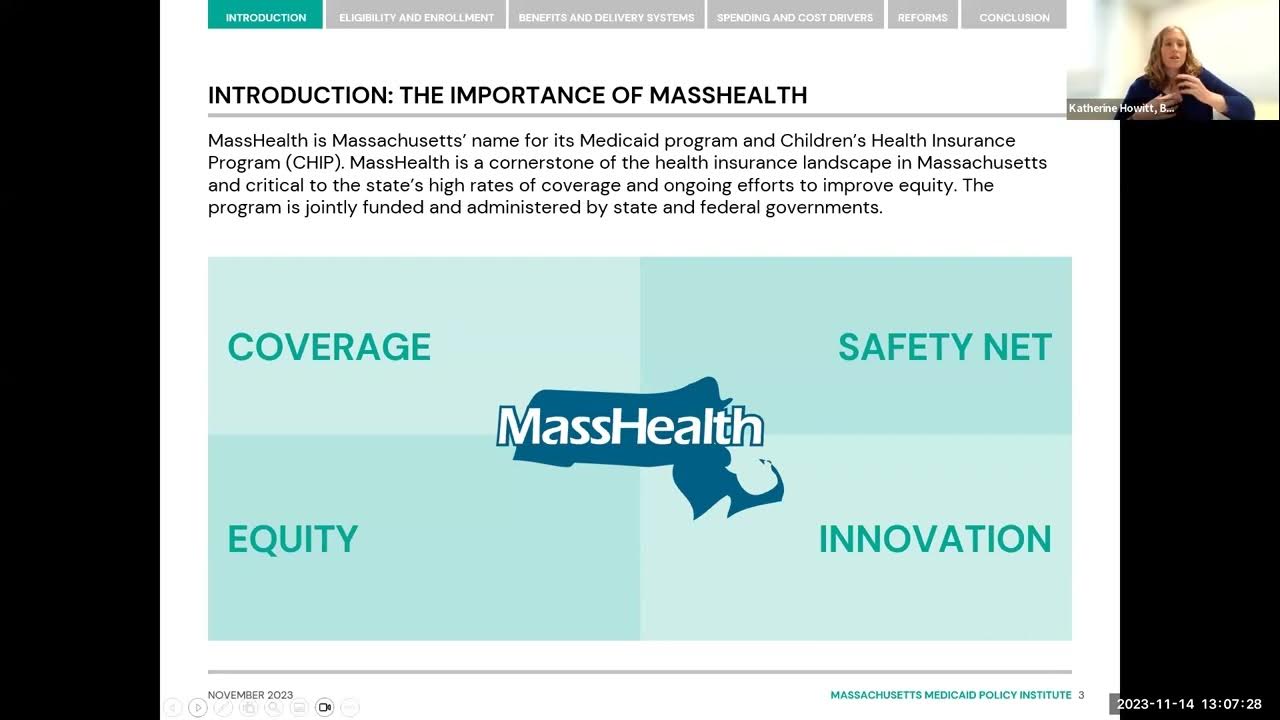 INTRODUCTION ELIGIBILITY AND ENROLLMENT BENEFITS AND DELIVERY SYSTEMS SPENDING AND COST DRIVERS REFORMS CONCLUSION

Katherine Howitt, B...

INTRODUCTION: THE IMPORTANCE OF MASSHEALTH

MassHealth is Massachusetts' name for its Medicaid program and Children's Health Insurance Program (CHIP). MassHealth is a cornerstone of the health insurance landscape in Massachusetts and critical to the state's high rates of coverage and ongoing efforts to improve equity. The program is jointly funded and administered by state and federal governments.

COVERAGE

SAFETY NET

MassHealth

EQUITY

INNOVATION

NOVEMBER 2023

MASSACHUSETTS MEDICAID POLICY INSTITUTE 3

2023-11-14 13:07:28